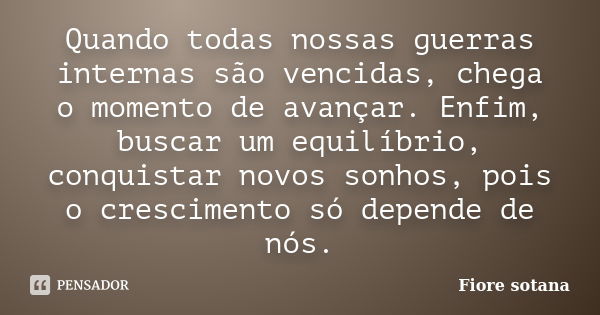 Quando todas nossas guerras internas são vencidas, chega o momento de avançar. Enfim, buscar um equilíbrio, conquistar novos sonhos, pois o crescimento só depende de nós.

PENSADOR

Fiore sotana